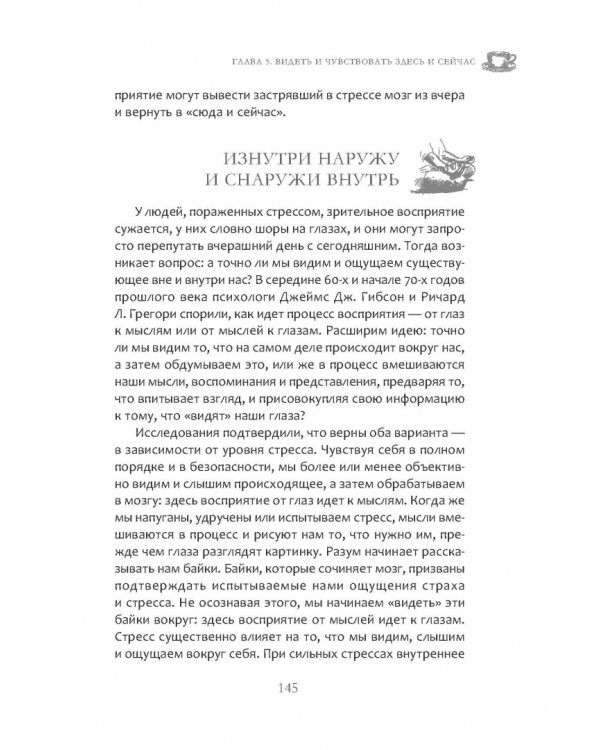 ГЛАВА 5. ВИДЕТЬ И ЧУВСТВОВАТЬ ЗДЕСЬ И СЕЙЧАС

приятие могут вывести застрявший в стрессе мозг из вчера и вернуть в «сюда и сейчас».

ИЗНУТРИ НАРУЖУ И СНАРУЖИ ВНУТРЬ

У людей, пораженных стрессом, зрительное восприятие сужается, у них словно шоры на глазах, и они могут запросто перепутать вчерашний день с сегодняшним. Тогда возникает вопрос: а точно ли мы видим и ощущаем существующее вне и внутри нас? В середине 60-х и начале 70-х годов прошлого века психологи Джеймс Дж. Гибсон и Ричард Л. Грегори спорили, как идет процесс восприятия — от глаз к мыслям или от мыслей к глазам. Расширим идею: точно ли мы видим то, что на самом деле происходит вокруг нас, а затем обдумываем это, или же в процесс вмешиваются наши мысли, воспоминания и представления, предваряя то, что впитывает взгляд, и присовокупляя свою информацию к тому, что «видят» наши глаза?

Исследования подтвердили, что верны оба варианта — в зависимости от уровня стресса. Чувствуя себя в полном порядке и в безопасности, мы более или менее объективно видим и слышим происходящее, а затем обрабатываем в мозгу: здесь восприятие от глаз идет к мыслям. Когда же мы напуганы, удручены или испытываем стресс, мысли вмешиваются в процесс и рисуют нам то, что нужно им, прежде чем глаза разглядят картинку. Разум начинает рассказывать нам байки. Байки, которые сочиняет мозг, призваны подтверждать испытываемые нами ощущения страха и стресса. Не осознавая этого, мы начинаем «видеть» эти байки вокруг: здесь восприятие от мыслей идет к глазам. Стресс существенно влияет на то, что мы видим, слышим и ощущаем вокруг себя. При сильных стрессах внутреннее

145